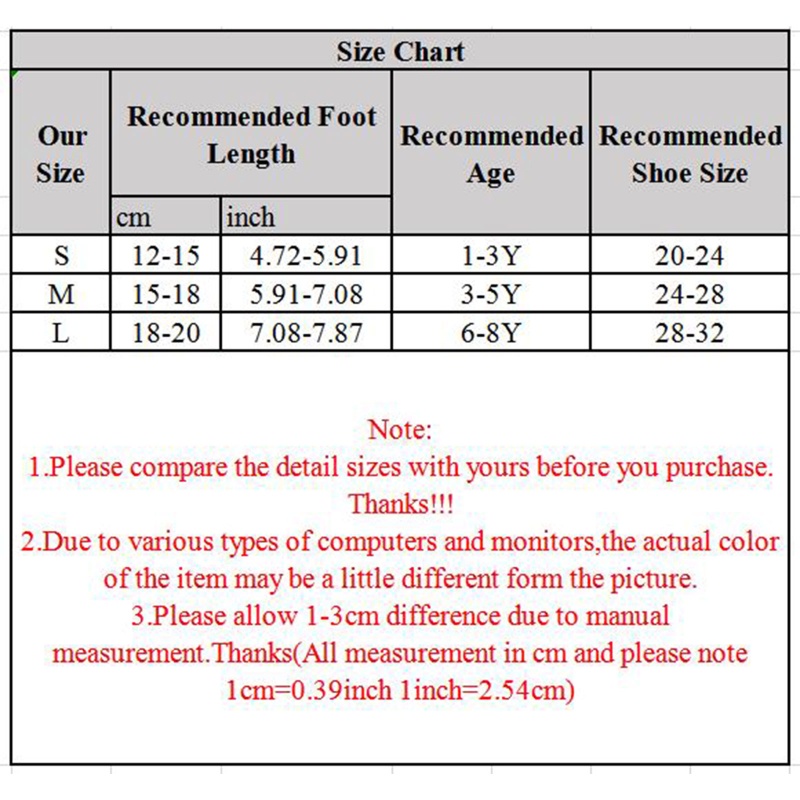 Size Chart

| Our Size | Recommended Foot Length (cm) | Recommended Foot Length (inch) | Recommended Age | Recommended Shoe Size |
|---|---|---|---|---|
| S | 12-15 | 4.72-5.91 | 1-3Y | 20-24 |
| M | 15-18 | 5.91-7.08 | 3-5Y | 24-28 |
| L | 18-20 | 7.08-7.87 | 6-8Y | 28-32 |

Note:
1.Please compare the detail sizes with yours before you purchase. Thanks!!!
2.Due to various types of computers and monitors,the actual color of the item may be a little different form the picture.
3.Please allow 1-3cm difference due to manual measurement.Thanks(All measurement in cm and please note 1cm=0.39inch 1inch=2.54cm)